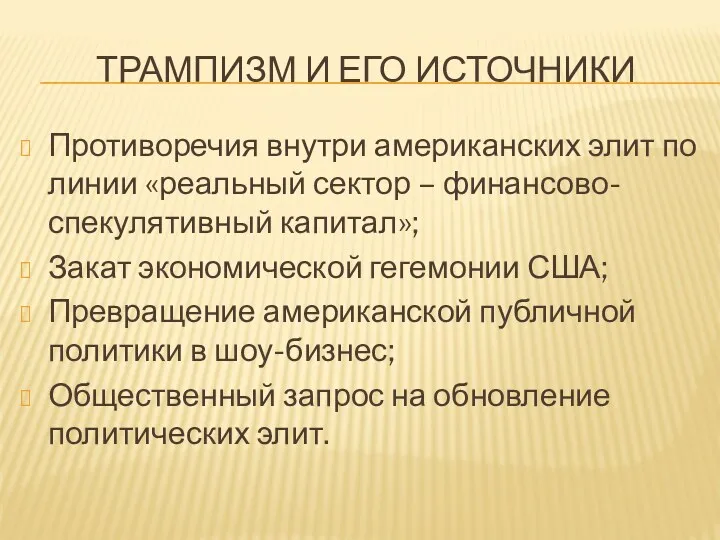 ТРАМПИЗМ И ЕГО ИСТОЧНИКИ

Противоречия внутри американских элит по линии «реальный сектор – финансово-спекулятивный капитал»;

Закат экономической гегемонии США;

Превращение американской публичной политики в шоу-бизнес;

Общественный запрос на обновление политических элит.